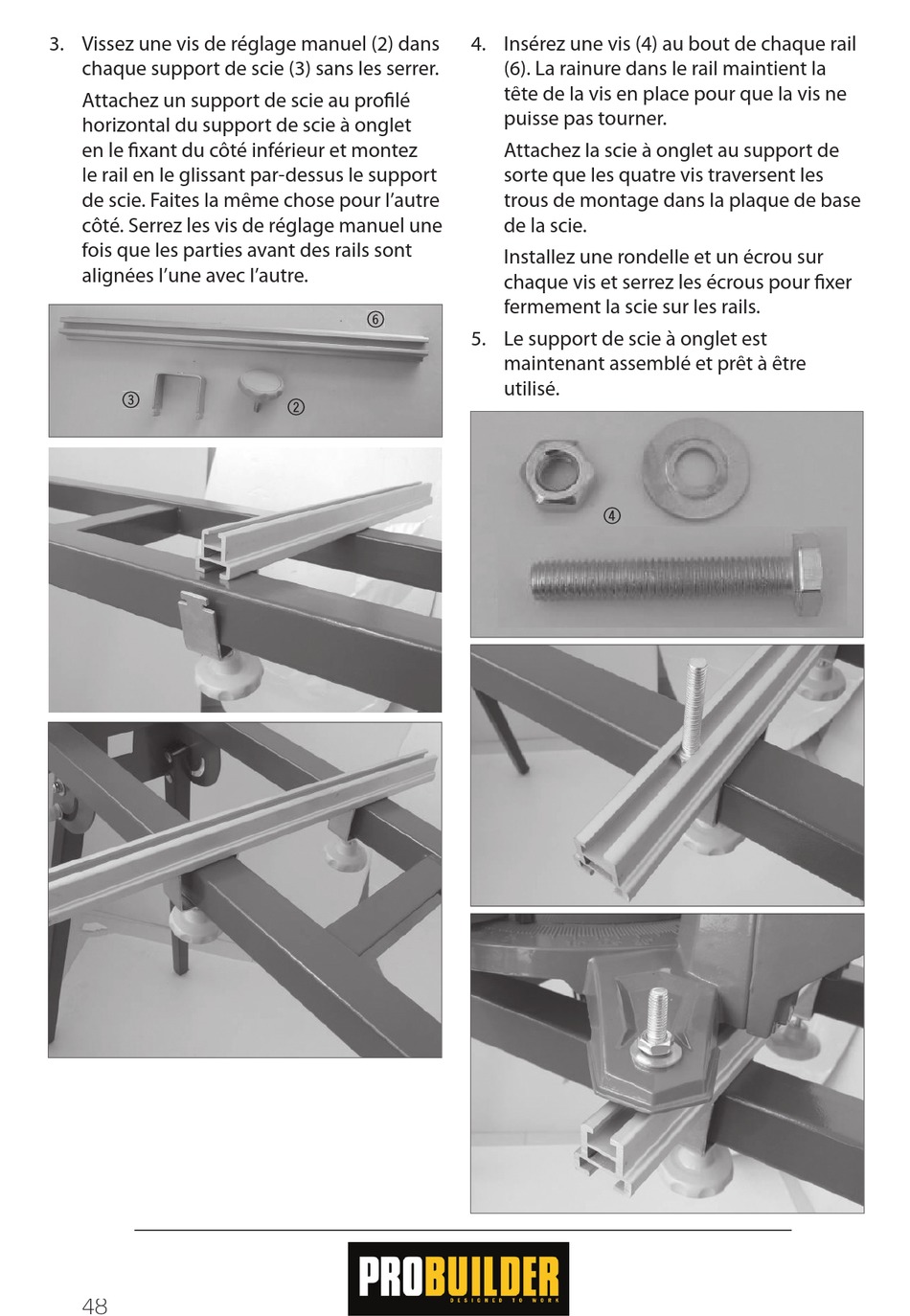 3. Vissez une vis de réglage manuel (2) dans chaque support de scie (3) sans les serrer.

Attachez un support de scie au profilé horizontal du support de scie à onglet en le fixant du côté inférieur et montez le rail en le glissant par-dessus le support de scie. Faites la même chose pour l'autre côté. Serrez les vis de réglage manuel une fois que les parties avant des rails sont alignées l'une avec l'autre.

⑥
③
②

4. Insérez une vis (4) au bout de chaque rail (6). La rainure dans le rail maintient la tête de la vis en place pour que la vis ne puisse pas tourner.

Attachez la scie à onglet au support de sorte que les quatre vis traversent les trous de montage dans la plaque de base de la scie.

Installez une rondelle et un écrou sur chaque vis et serrez les écrous pour fixer fermement la scie sur les rails.

5. Le support de scie à onglet est maintenant assemblé et prêt à être utilisé.

④

PROBUILDER
DESIGNED TO WORK

48